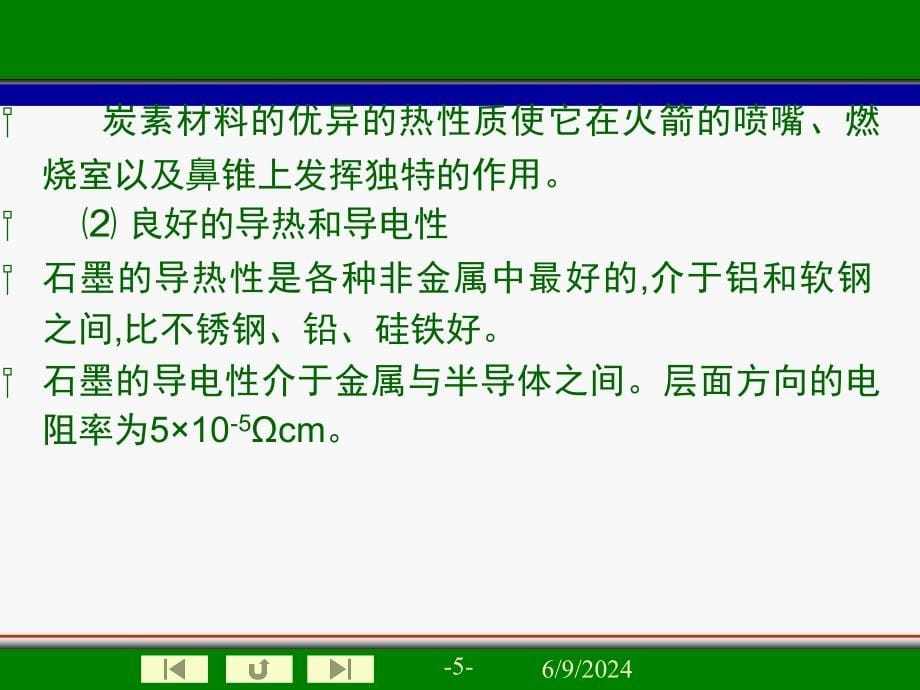 炭素材料的优异的热性质使它在火箭的喷嘴、燃烧室以及鼻锥上发挥独特的作用。

⑵ 良好的导热和导电性

石墨的导热性是各种非金属中最好的,介于铝和软钢之间,比不锈钢、铅、硅铁好。

石墨的导电性介于金属与半导体之间。层面方向的电阻率为$5\times10^{-5}\Omega cm$。

-5-

6/9/2024